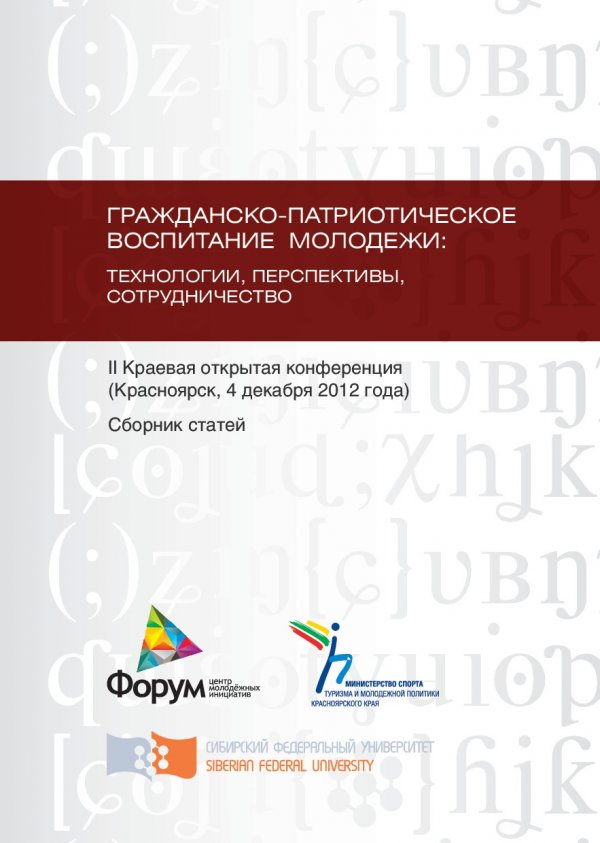 ГРАЖДАНСКО-ПАТРИОТИЧЕСКОЕ ВОСПИТАНИЕ МОЛОДЕЖИ:
ТЕХНОЛОГИИ, ПЕРСПЕКТИВЫ, СОТРУДНИЧЕСТВО

II Краевая открытая конференция
(Красноярск, 4 декабря 2012 года)

Сборник статей

Форум центр молодёжных инициатив

МИНИСТЕРСТВО СПОРТА ТУРИЗМА И МОЛОДЕЖНОЙ ПОЛИТИКИ КРАСНОЯРСКОГО КРАЯ

СИБИРСКИЙ ФЕДЕРАЛЬНЫЙ УНИВЕРСИТЕТ
SIBERIAN FEDERAL UNIVERSITY